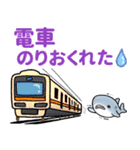 電車
のりおくれた